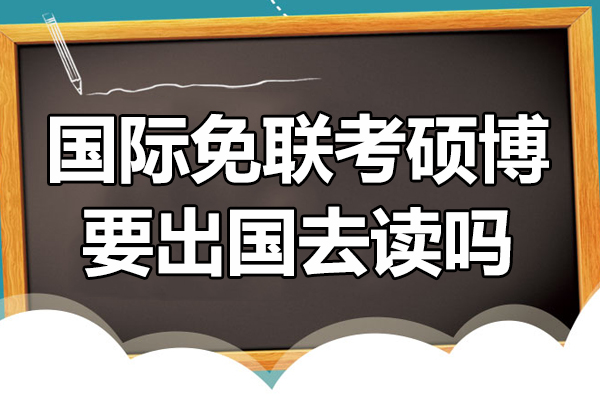 国际免联考硕博
要出国去读吗